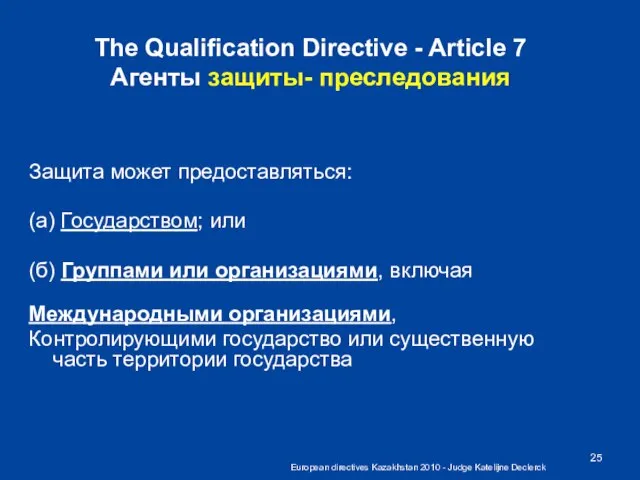 The Qualification Directive - Article 7
Агенты защиты- преследования

Защита может предоставляться:

(а) Государством; или

(б) Группами или организациями, включая

Международными организациями,
Контролирующими государство или существенную часть территории государства

25

European directives Kazakhstan 2010 - Judge Katelijne Declerck